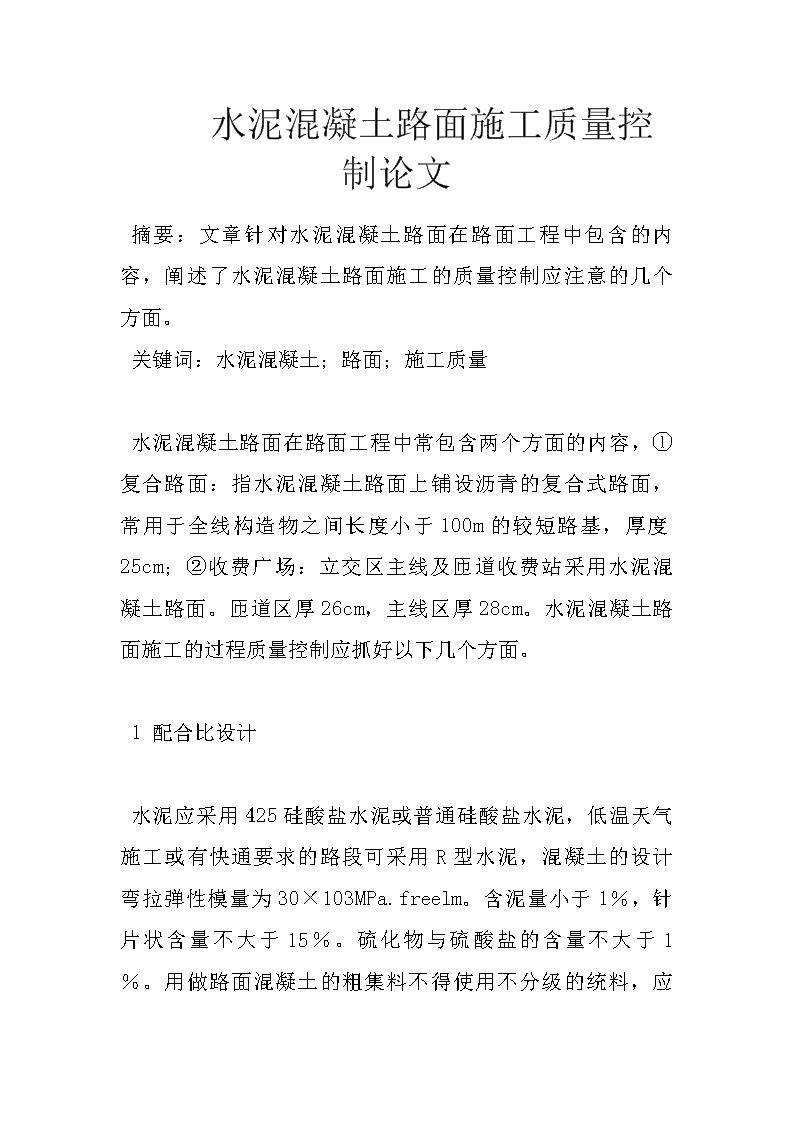 水泥混凝土路面施工质量控制论文

摘要：文章针对水泥混凝土路面在路面工程中包含的内容，阐述了水泥混凝土路面施工的质量控制应注意的几个方面。

关键词：水泥混凝土；路面；施工质量

水泥混凝土路面在路面工程中常包含两个方面的内容，①复合路面：指水泥混凝土路面上铺设沥青的复合式路面，常用于全线构造物之间长度小于100m的较短路基，厚度25cm；②收费广场：立交区主线及匝道收费站采用水泥混凝土路面。匝道区厚26cm，主线区厚28cm。水泥混凝土路面施工的过程质量控制应抓好以下几个方面。

1 配合比设计

水泥应采用425硅酸盐水泥或普通硅酸盐水泥，低温天气施工或有快通要求的路段可采用R型水泥，混凝土的设计弯拉弹性模量为30×103MPa.freelm。含泥量小于1%，针片状含量不大于15%。硫化物与硫酸盐的含量不大于1%。用做路面混凝土的粗集料不得使用不分级的统料，应